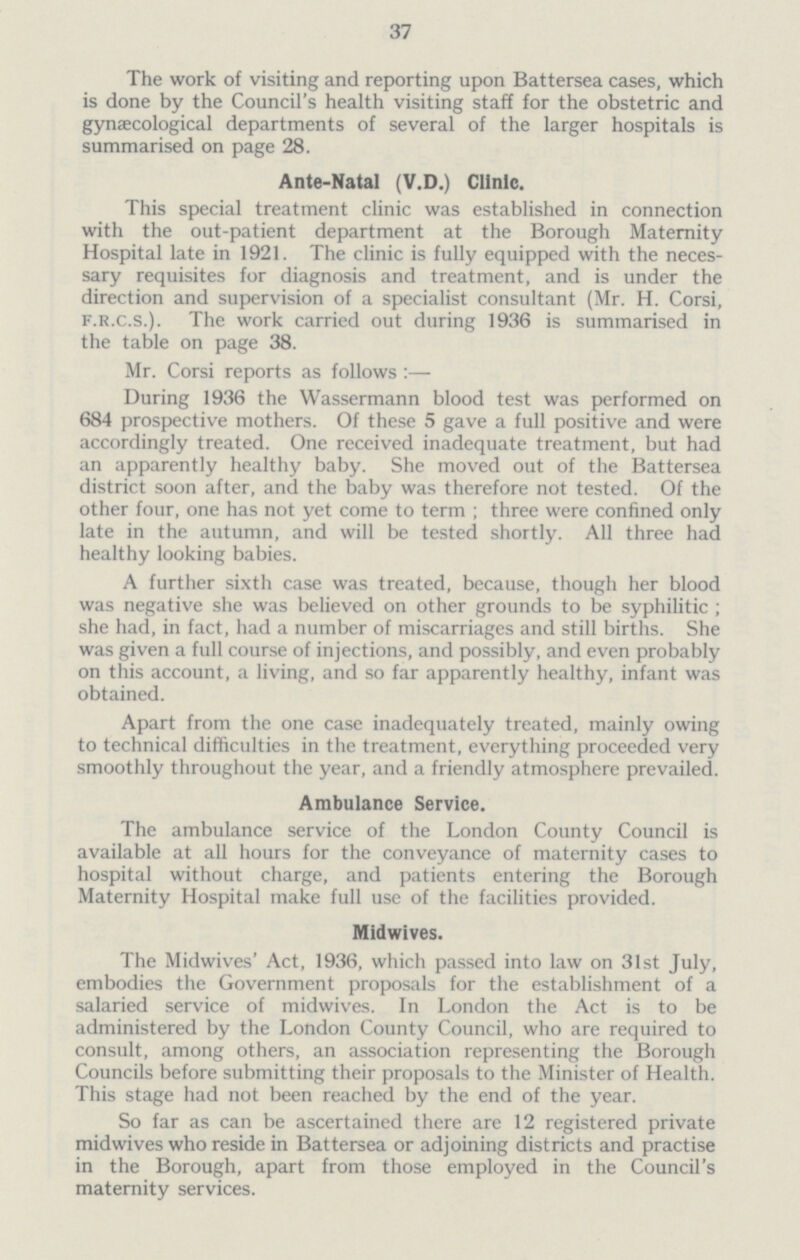 37

The work of visiting and reporting upon Battersea cases, which is done by the Council's health visiting staff for the obstetric and gynæcological departments of several of the larger hospitals is summarised on page 28.

Ante-Natal (V.D.) Clinic.

This special treatment clinic was established in connection with the out-patient department at the Borough Maternity Hospital late in 1921. The clinic is fully equipped with the necessary requisites for diagnosis and treatment, and is under the direction and supervision of a specialist consultant (Mr. H. Corsi, F.R.C.S.). The work carried out during 1936 is summarised in the table on page 38.

Mr. Corsi reports as follows :—

During 1936 the Wassermann blood test was performed on 684 prospective mothers. Of these 5 gave a full positive and were accordingly treated. One received inadequate treatment, but had an apparently healthy baby. She moved out of the Battersea district soon after, and the baby was therefore not tested. Of the other four, one has not yet come to term ; three were confined only late in the autumn, and will be tested shortly. All three had healthy looking babies.

A further sixth case was treated, because, though her blood was negative she was believed on other grounds to be syphilitic ; she had, in fact, had a number of miscarriages and still births. She was given a full course of injections, and possibly, and even probably on this account, a living, and so far apparently healthy, infant was obtained.

Apart from the one case inadequately treated, mainly owing to technical difficulties in the treatment, everything proceeded very smoothly throughout the year, and a friendly atmosphere prevailed.

Ambulance Service.

The ambulance service of the London County Council is available at all hours for the conveyance of maternity cases to hospital without charge, and patients entering the Borough Maternity Hospital make full use of the facilities provided.

Midwives.

The Midwives' Act, 1936, which passed into law on 31st July, embodies the Government proposals for the establishment of a salaried service of midwives. In London the Act is to be administered by the London County Council, who are required to consult, among others, an association representing the Borough Councils before submitting their proposals to the Minister of Health. This stage had not been reached by the end of the year.

So far as can be ascertained there are 12 registered private midwives who reside in Battersea or adjoining districts and practise in the Borough, apart from those employed in the Council's maternity services.